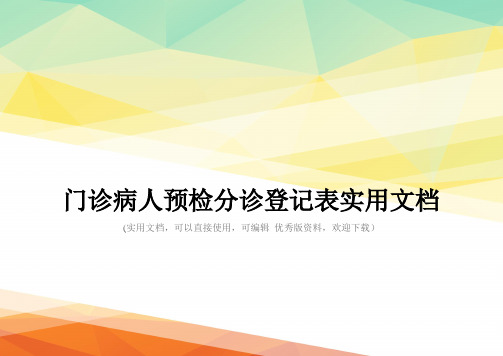 门诊病人预检分诊登记表实用文档

(实用文档，可以直接使用，可编辑 优秀版资料，欢迎下载)